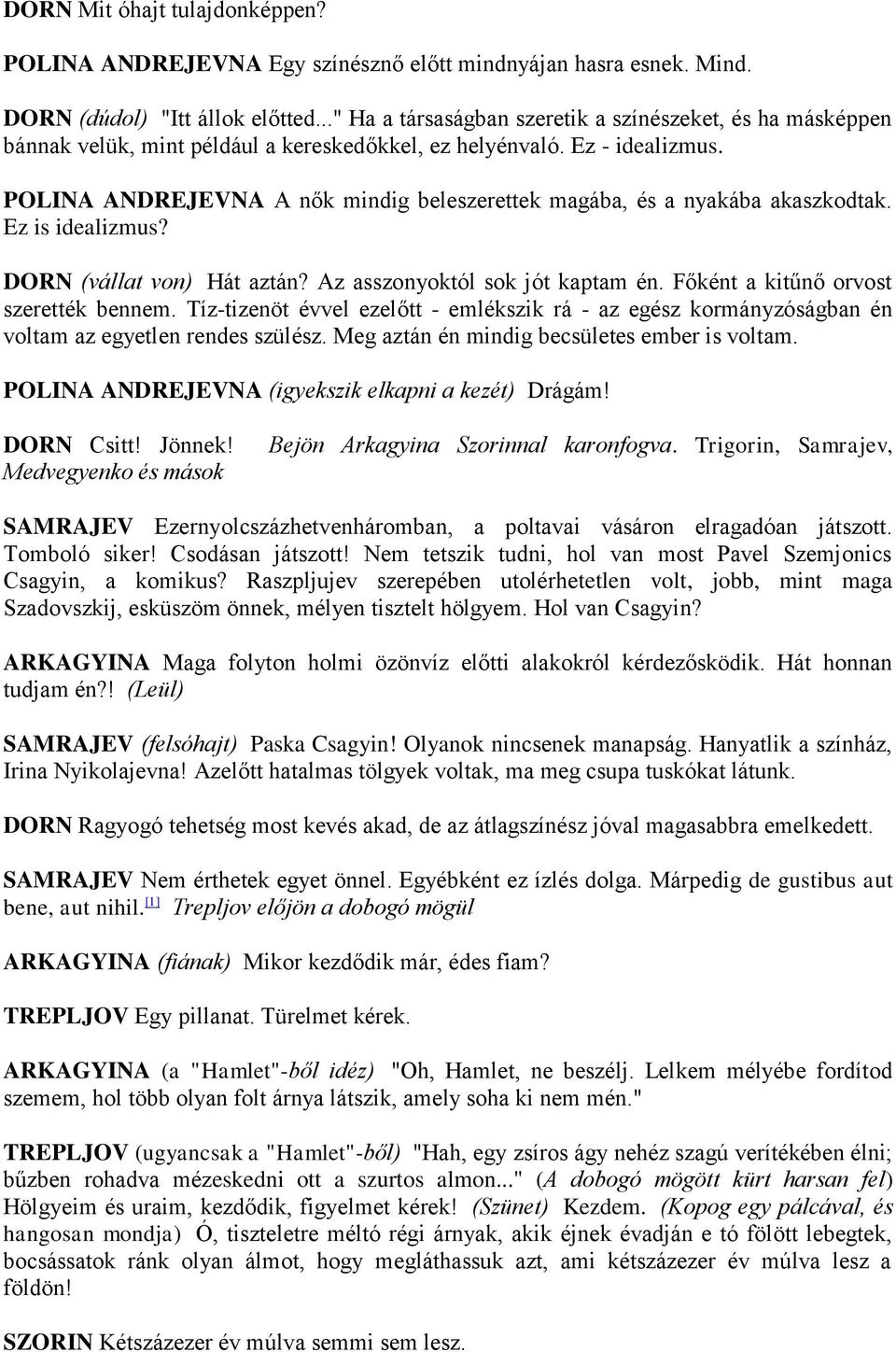 DORN Mit óhajt tulajdonképpen?

POLINA ANDREJEVNA Egy színésznő előtt mindnyájan hasra esnek. Mind.

DORN (dúdol) "Itt állok előtted..." Ha a társaságban szeretik a színészeket, és ha másképpen bánnak velük, mint például a kereskedőkkel, ez helyénvaló. Ez - idealizmus.

POLINA ANDREJEVNA A nők mindig beleszerettek magába, és a nyakába akaszkodtak. Ez is idealizmus?

DORN (vállat von) Hát aztán? Az asszonyoktól sok jót kaptam én. Főként a kitűnő orvost szerették bennem. Tíz-tizenöt évvel ezelőtt - emlékszik rá - az egész kormányzóságban én voltam az egyetlen rendes szülész. Meg aztán én mindig becsületes ember is voltam.

POLINA ANDREJEVNA (igyekszik elkapni a kezét) Drágám!

DORN Csitt! Jönnek! Bejön Arkagyina Szorinnal karonfogva. Trigorin, Samrajev, Medvegyenko és mások

SAMRAJEV Ezernyolcszázhetvenháromban, a poltavai vásáron elragadóan játszott. Tomboló siker! Csodásan játszott! Nem tetszik tudni, hol van most Pavel Szemjonics Csagyin, a komikus? Raszpljujev szerepében utolérhetetlen volt, jobb, mint maga Szadovszkij, esküszöm önnek, mélyen tisztelt hölgyem. Hol van Csagyin?

ARKAGYINA Maga folyton holmi özönvíz előtti alakokról kérdezősködik. Hát honnan tudjam én?! (Leül)

SAMRAJEV (felsóhajt) Paska Csagyin! Olyanok nincsenek manapság. Hanyatlik a színház, Irina Nyikolajevna! Azelőtt hatalmas tölgyek voltak, ma meg csupa tuskókat látunk.

DORN Ragyogó tehetség most kevés akad, de az átlagszínész jóval magasabbra emelkedett.

SAMRAJEV Nem érthetek egyet önnel. Egyébként ez ízlés dolga. Márpedig de gustibus aut bene, aut nihil.[1] Trepljov előjön a dobogó mögül

ARKAGYINA (fiának) Mikor kezdődik már, édes fiam?

TREPLJOV Egy pillanat. Türelmet kérek.

ARKAGYINA (a "Hamlet"-ből idéz) "Oh, Hamlet, ne beszélj. Lelkem mélyébe fordítod szemem, hol több olyan folt árnya látszik, amely soha ki nem mén."

TREPLJOV (ugyancsak a "Hamlet"-ből) "Hah, egy zsíros ágy nehéz szagú verítékében élni; bűzben rohadva mézeskedni ott a szurtos almon..." (A dobogó mögött kürt harsan fel) Hölgyeim és uraim, kezdődik, figyelmet kérek! (Szünet) Kezdem. (Kopog egy pálcával, és hangosan mondja) Ó, tiszteletre méltó régi árnyak, akik éjnek évadján e tó fölött lebegtek, bocsássatok ránk olyan álmot, hogy megláthassuk azt, ami kétszázezer év múlva lesz a földön!

SZORIN Kétszázezer év múlva semmi sem lesz.